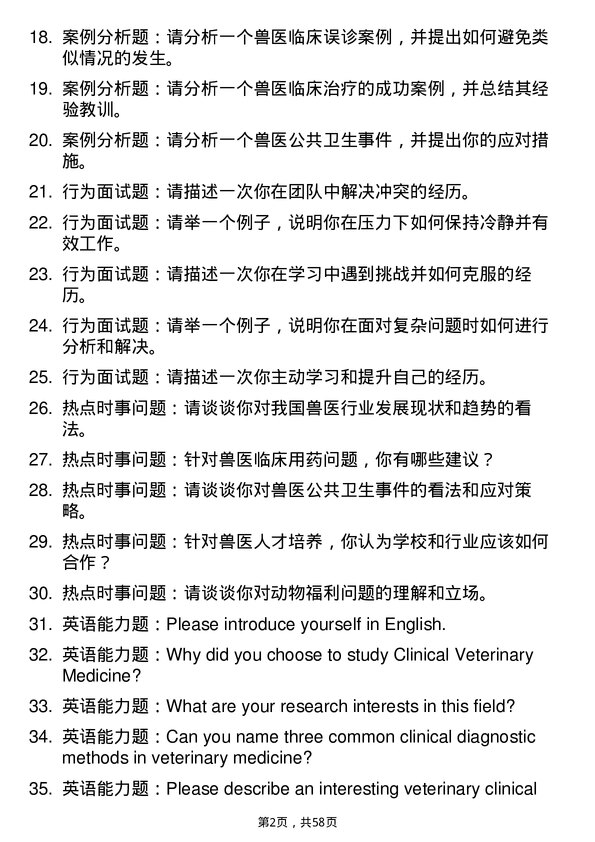 18. 案例分析题：请分析一个兽医临床误诊案例，并提出如何避免类似情况的发生。

19. 案例分析题：请分析一个兽医临床治疗的成功案例，并总结其经验教训。

20. 案例分析题：请分析一个兽医公共卫生事件，并提出你的应对措施。

21. 行为面试题：请描述一次你在团队中解决冲突的经历。

22. 行为面试题：请举一个例子，说明你在压力下如何保持冷静并有效工作。

23. 行为面试题：请描述一次你在学习中遇到挑战并如何克服的经历。

24. 行为面试题：请举一个例子，说明你在面对复杂问题时如何进行分析和解决。

25. 行为面试题：请描述一次你主动学习和提升自己的经历。

26. 热点时事问题：请谈谈你对我国兽医行业发展现状和趋势的看法。

27. 热点时事问题：针对兽医临床用药问题，你有哪些建议？

28. 热点时事问题：请谈谈你对兽医公共卫生事件的看法和应对策略。

29. 热点时事问题：针对兽医人才培养，你认为学校和行业应该如何合作？

30. 热点时事问题：请谈谈你对动物福利问题的理解和立场。

31. 英语能力题：Please introduce yourself in English.

32. 英语能力题：Why did you choose to study Clinical Veterinary Medicine?

33. 英语能力题：What are your research interests in this field?

34. 英语能力题：Can you name three common clinical diagnostic methods in veterinary medicine?

35. 英语能力题：Please describe an interesting veterinary clinical

第2页，共58页